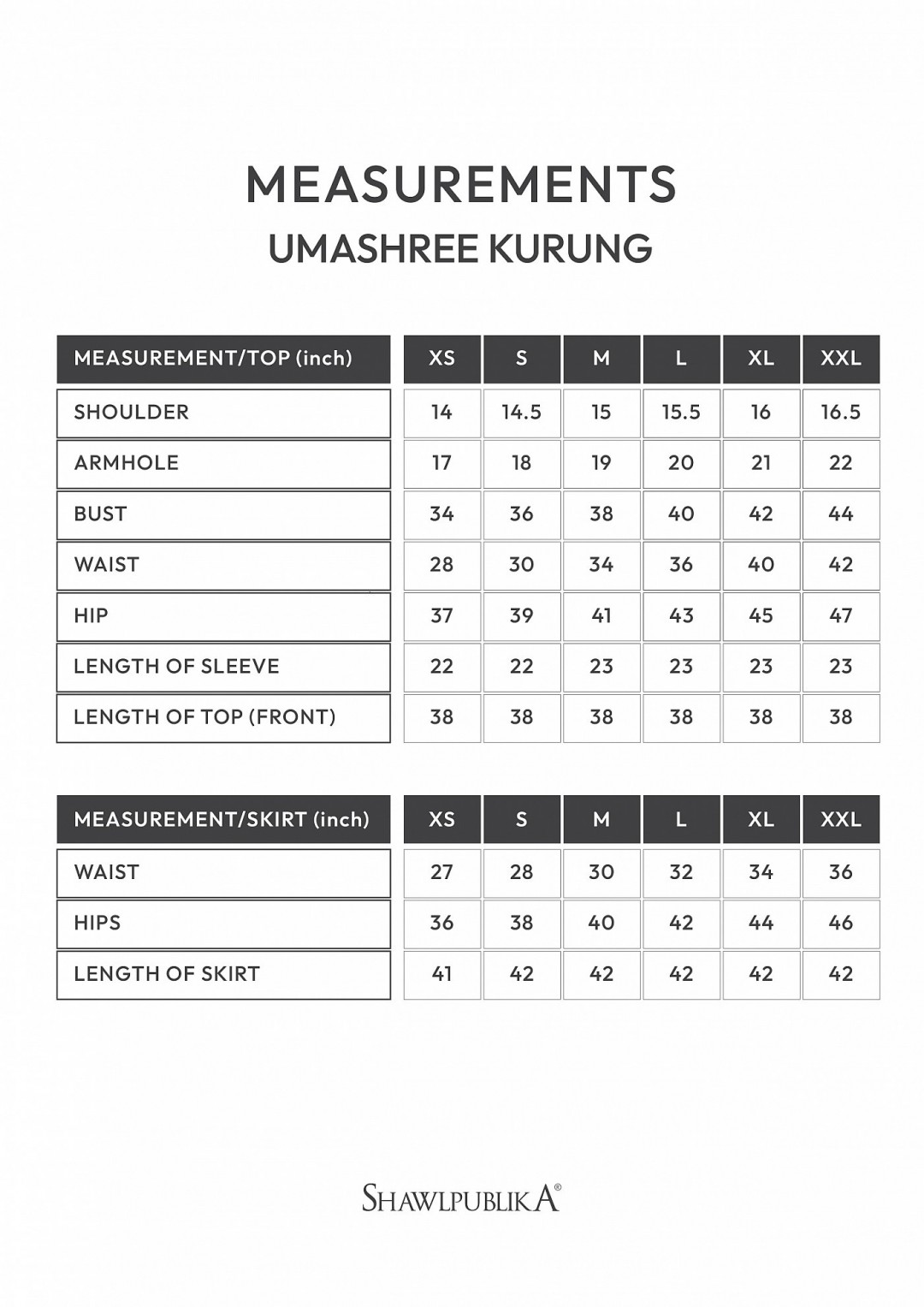 MEASUREMENTS
UMASHREE KURUNG

| MEASUREMENT/TOP (inch) | XS | S | M | L | XL | XXL |
|---|---|---|---|---|---|---|
| SHOULDER | 14 | 14.5 | 15 | 15.5 | 16 | 16.5 |
| ARMHOLE | 17 | 18 | 19 | 20 | 21 | 22 |
| BUST | 34 | 36 | 38 | 40 | 42 | 44 |
| WAIST | 28 | 30 | 34 | 36 | 40 | 42 |
| HIP | 37 | 39 | 41 | 43 | 45 | 47 |
| LENGTH OF SLEEVE | 22 | 22 | 23 | 23 | 23 | 23 |
| LENGTH OF TOP (FRONT) | 38 | 38 | 38 | 38 | 38 | 38 |

| MEASUREMENT/SKIRT (inch) | XS | S | M | L | XL | XXL |
|---|---|---|---|---|---|---|
| WAIST | 27 | 28 | 30 | 32 | 34 | 36 |
| HIPS | 36 | 38 | 40 | 42 | 44 | 46 |
| LENGTH OF SKIRT | 41 | 42 | 42 | 42 | 42 | 42 |

SHAWLPUBLIKA®